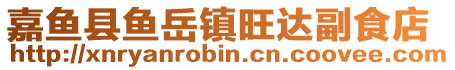 嘉鱼县鱼岳镇旺达副食店
http://xnryanrobin.cn.coovee.com